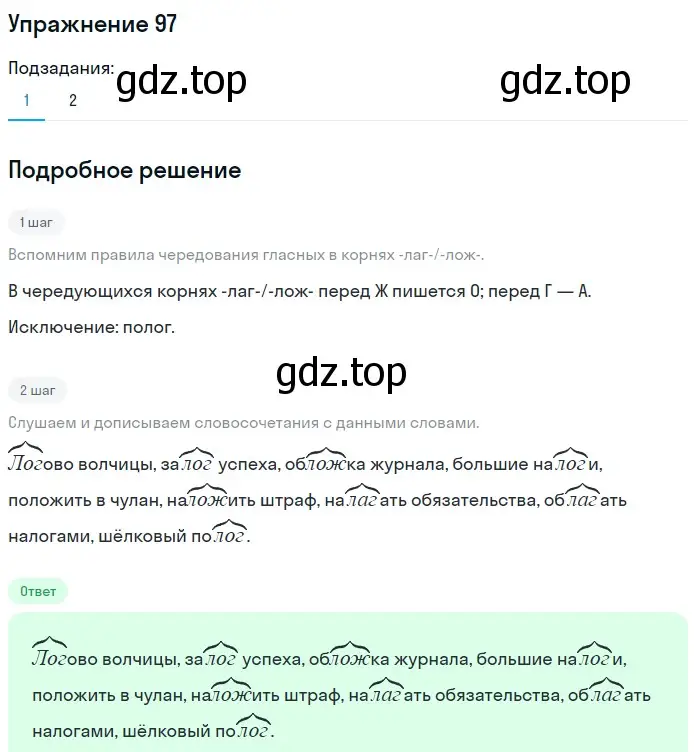 Упражнение 97

Подзадания: gdz.top gdz.top

1 2

Подробное решение

1 шаг

Вспомним правила чередования гласных в корнях -лаг-/-лож-.

В чередующихся корнях -лаг-/-лож- перед Ж пишется О; перед Г — А.

Исключение: полог.

gdz.top

2 шаг

Слушаем и дописываем словосочетания с данными словами.

Логово волчицы, залог успеха, обложка журнала, большие налоги, положить в чулан, наложить штраф, налагать обязательства, облагать налогами, шёлковый полог.

Ответ

Логово волчицы, залог успеха, обложка журнала, большие налоги, положить в чулан, наложить штраф, налагать обязательства, облагать налогами, шёлковый полог.